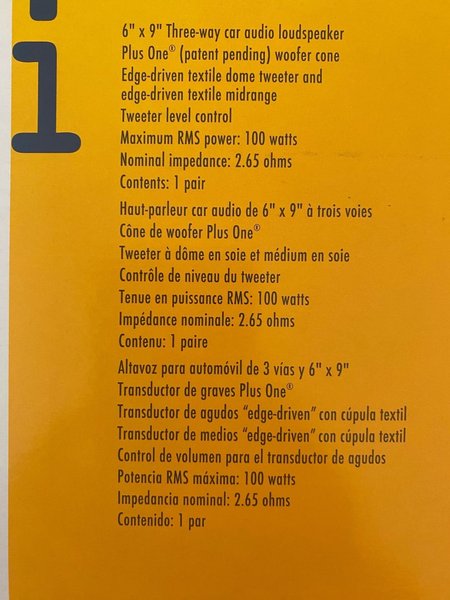 i

6" x 9" Three-way car audio loudspeaker
Plus One® (patent pending) woofer cone
Edge-driven textile dome tweeter and
edge-driven textile midrange
Tweeter level control
Maximum RMS power: 100 watts
Nominal impedance: 2.65 ohms
Contents: 1 pair

Haut-parleur car audio de 6" x 9" à trois voies
Cône de woofer Plus One®
Tweeter à dôme en soie et médium en soie
Contrôle de niveau du tweeter
Tenue en puissance RMS: 100 watts
Impédance nominale: 2.65 ohms
Contenu: 1 paire

Altavoz para automóvil de 3 vías y 6" x 9"
Transductor de graves Plus One®
Transductor de agudos "edge-driven" con cúpula textil
Transductor de medios "edge-driven" con cúpula textil
Control de volumen para el transductor de agudos
Potencia RMS máxima: 100 watts
Impedancia nominal: 2.65 ohms
Contenido: 1 par